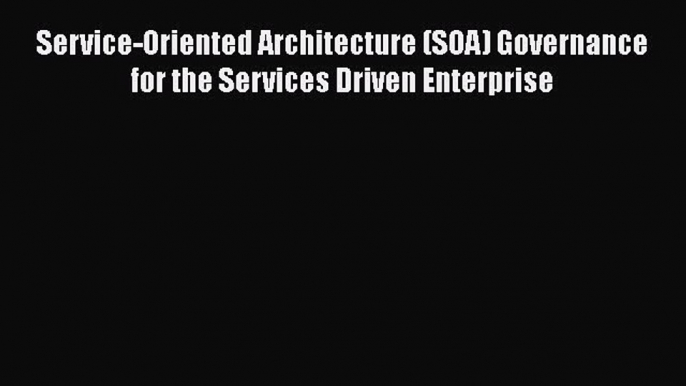 Service-Oriented Architecture (SOA) Governance for the Services Driven Enterprise